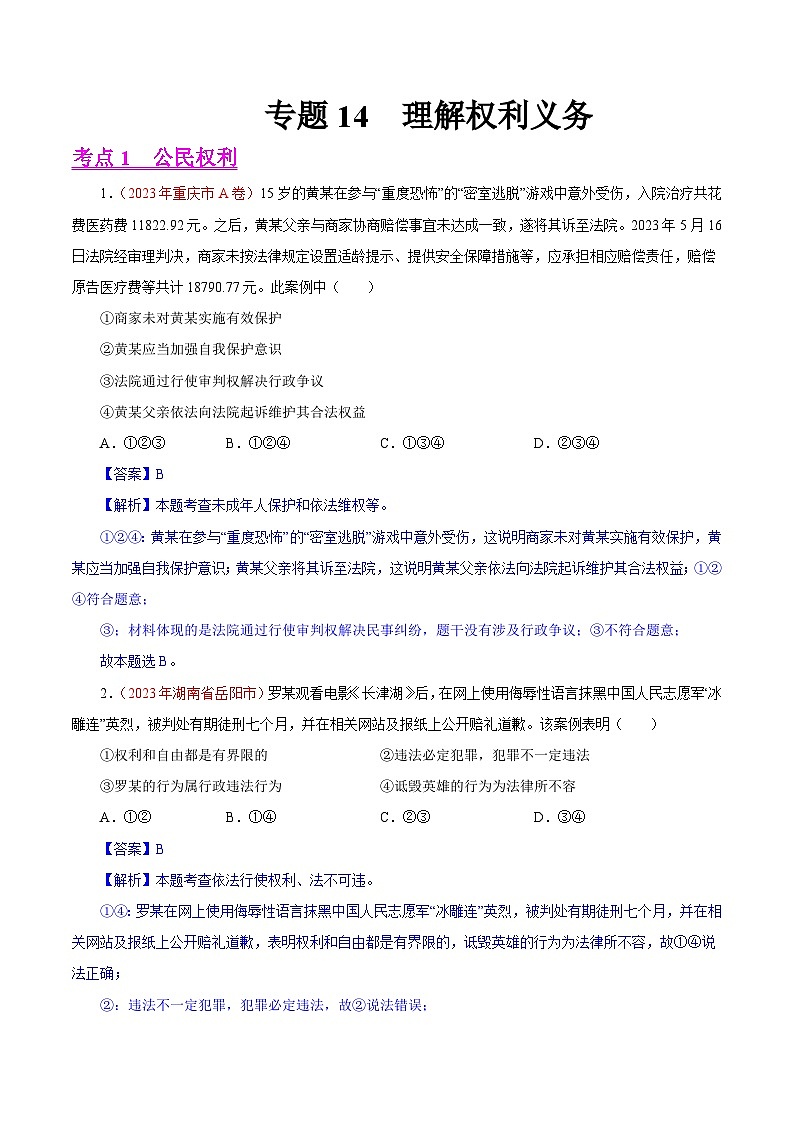 专题 14　理解权利义务

考点 1　公民权利

1.（2023 年重庆市 A 卷）15 岁的黄某在参与“重度恐怖”的“密室逃脱”游戏中意外受伤，入院治疗共花费医药费 11822.92 元。之后，黄某父亲与商家协商赔偿事宜未达成一致，遂将其诉至法院。2023 年 5 月 16 日法院经审理判决，商家未按法律规定设置适龄提示、提供安全保障措施等，应承担相应赔偿责任，赔偿原告医疗费等共计 18790.77 元。此案例中（　　）

①商家未对黄某实施有效保护

②黄某应当加强自我保护意识

③法院通过行使审判权解决行政争议

④黄某父亲依法向法院起诉维护其合法权益

A．①②③　　B．①②④　　C．①③④　　D．②③④

【答案】B

【解析】本题考查未成年人保护和依法维权等。

①②④：黄某在参与“重度恐怖”的“密室逃脱”游戏中意外受伤，这说明商家未对黄某实施有效保护，黄某应当加强自我保护意识；黄某父亲将其诉至法院，这说明黄某父亲依法向法院起诉维护其合法权益；①②④符合题意；

③：材料体现的是法院通过行使审判权解决民事纠纷，题干没有涉及行政争议；③不符合题意；

故本题选 B。

2.（2023 年湖南省岳阳市）罗某观看电影《长津湖》后，在网上使用侮辱性语言抹黑中国人民志愿军“冰雕连”英烈，被判处有期徒刑七个月，并在相关网站及报纸上公开赔礼道歉。该案例表明（　　）

①权利和自由都是有界限的

②违法必定犯罪，犯罪不一定违法

③罗某的行为属行政违法行为

④诋毁英雄的行为为法律所不容

A．①②　　B．①④　　C．②③　　D．③④

【答案】B

【解析】本题考查依法行使权利、法不可违。

①④：罗某在网上使用侮辱性语言抹黑中国人民志愿军“冰雕连”英烈，被判处有期徒刑七个月，并在相关网站及报纸上公开赔礼道歉，表明权利和自由都是有界限的，诋毁英雄的行为为法律所不容，故①④说法正确；

②：违法不一定犯罪，犯罪必定违法，故②说法错误；